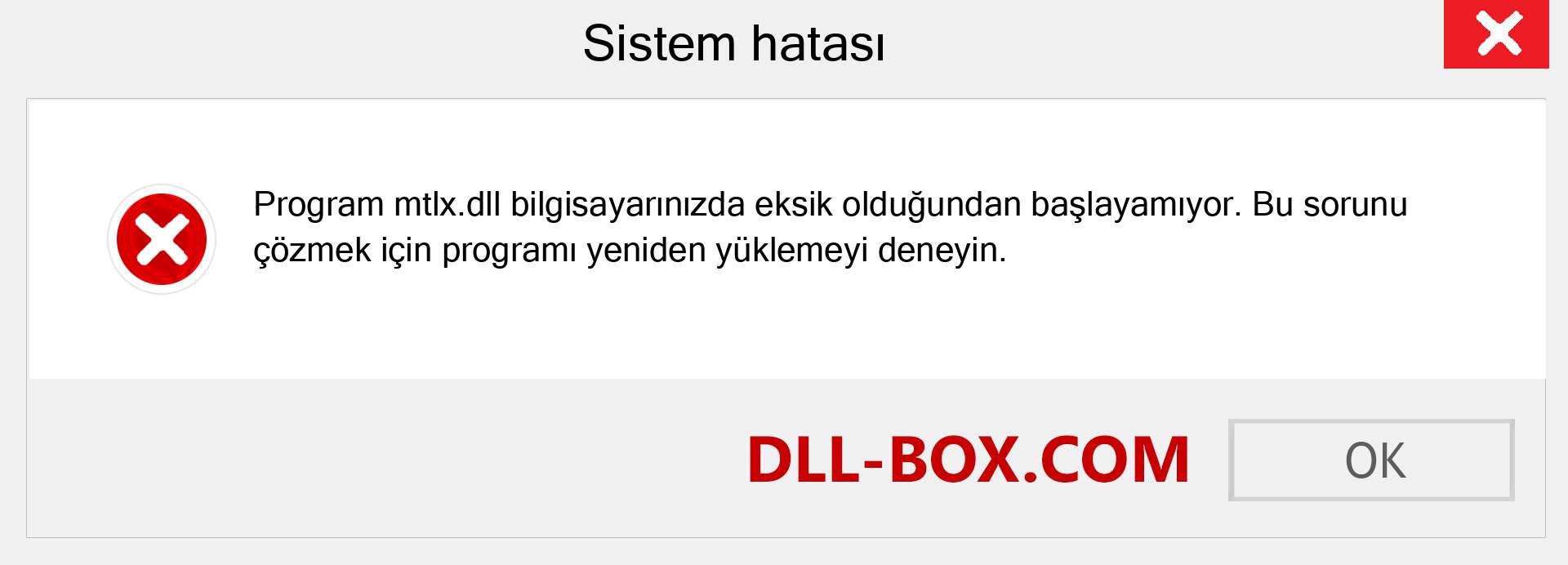 Sistem hatası

Program mtlx.dll bilgisayarınızda eksik olduğundan başlayamıyor. Bu sorunu çözmek için programı yeniden yüklemeyi deneyin.

DLL-BOX.COM

OK